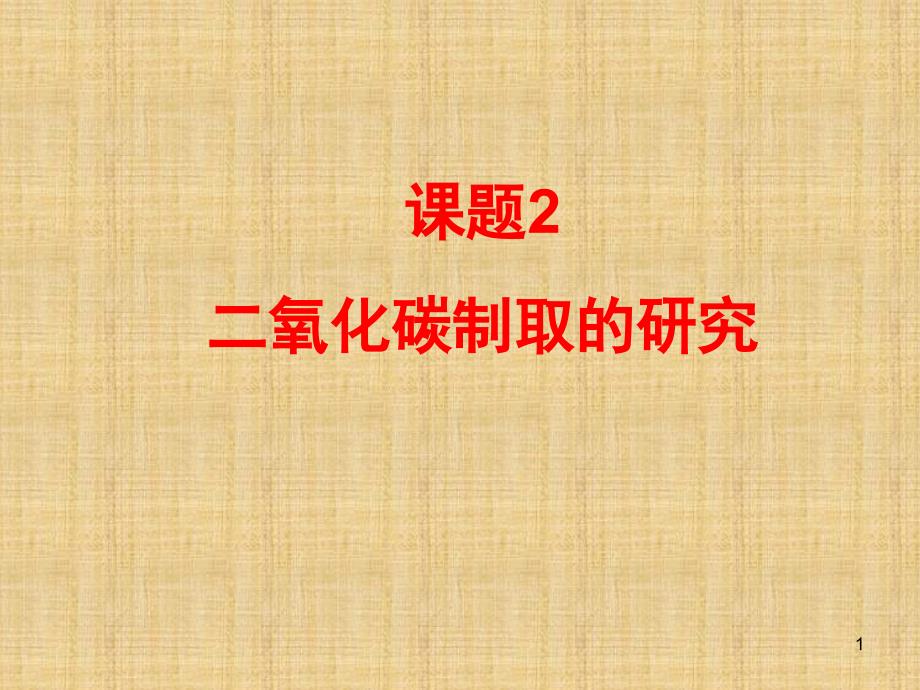 课题2

二氧化碳制取的研究

1